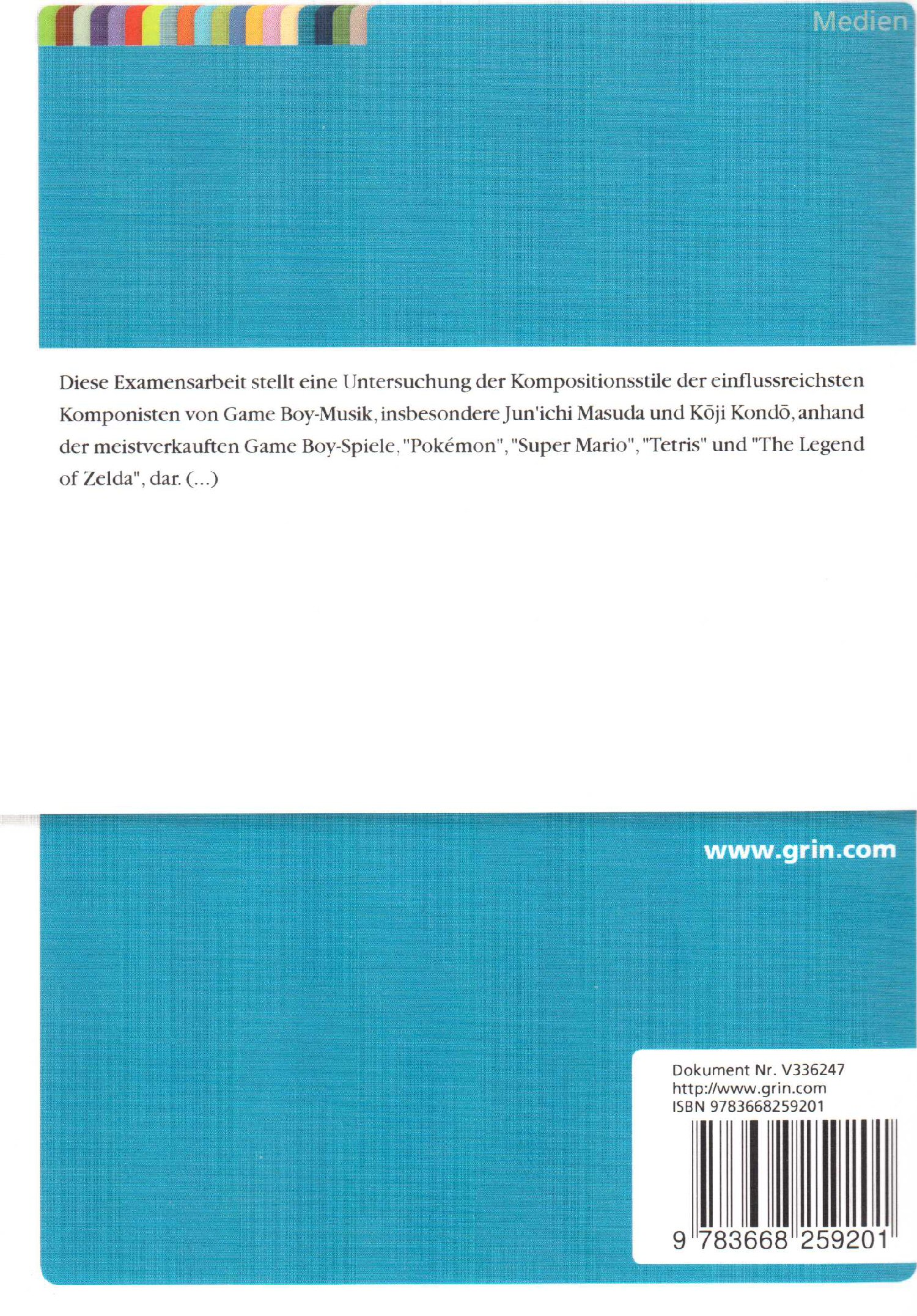 Medien

Diese Examensarbeit stellt eine Untersuchung der Kompositionsstile der einflussreichsten Komponisten von Game Boy-Musik, insbesondere Jun'ichi Masuda und Kōji Kondō, anhand der meistverkauften Game Boy-Spiele, "Pokémon", "Super Mario", "Tetris" und "The Legend of Zelda", dar. (...)

www.grin.com

Dokument Nr. V336247
http://www.grin.com
ISBN 9783668259201

9 783668 259201